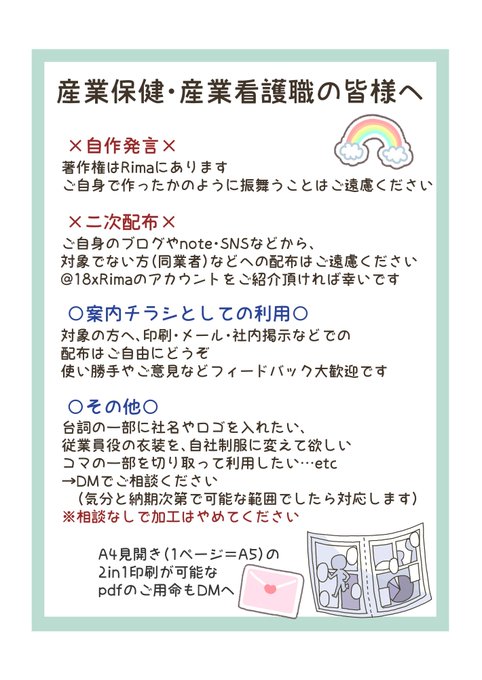 産業保健・産業看護職の皆様へ

×自作発言×
著作権はRimaにあります
ご自身で作ったかのように振舞うことはご遠慮ください

×二次配布×
ご自身のブログやnote・SNSなどから、
対象でない方(同業者)などへの配布はご遠慮ください
@18xRimaのアカウントをご紹介頂ければ幸いです

○案内チラシとしての利用○
対象の方へ、印刷・メール・社内掲示などでの
配布はご自由にどうぞ
使い勝手やご意見などフィードバック大歓迎です

○その他○
台詞の一部に社名やロゴを入れたい、
従業員役の衣装を、自社制服に変えて欲しい
コマの一部を切り取って利用したい…etc
→DMでご相談ください
(気分と納期次第で可能な範囲でしたら対応します)
※相談なしで加工はやめてください

A4見開き(1ページ=A5)の
2in1印刷が可能な
pdfのご用命もDMへ